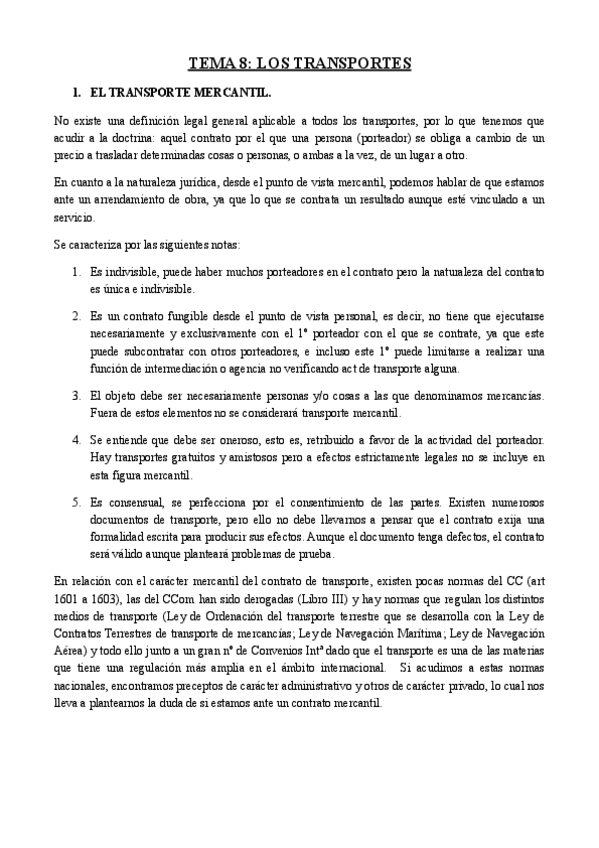 TEMA 8: LOS TRANSPORTES

1. EL TRANSPORTE MERCANTIL.

No existe una definición legal general aplicable a todos los transportes, por lo que tenemos que acudir a la doctrina: aquel contrato por el que una persona (porteador) se obliga a cambio de un precio a trasladar determinadas cosas o personas, o ambas a la vez, de un lugar a otro.

En cuanto a la naturaleza jurídica, desde el punto de vista mercantil, podemos hablar de que estamos ante un arrendamiento de obra, ya que lo que se contrata un resultado aunque esté vinculado a un servicio.

Se caracteriza por las siguientes notas:

1. Es indivisible, puede haber muchos porteadores en el contrato pero la naturaleza del contrato es única e indivisible.

2. Es un contrato fungible desde el punto de vista personal, es decir, no tiene que ejecutarse necesariamente y exclusivamente con el 1º porteador con el que se contrate, ya que este puede subcontratar con otros porteadores, e incluso este 1º puede limitarse a realizar una función de intermediación o agencia no verificando act de transporte alguna.

3. El objeto debe ser necesariamente personas y/o cosas a las que denominamos mercancías. Fuera de estos elementos no se considerará transporte mercantil.

4. Se entiende que debe ser oneroso, esto es, retribuido a favor de la actividad del porteador. Hay transportes gratuitos y amistosos pero a efectos estrictamente legales no se incluye en esta figura mercantil.

5. Es consensual, se perfecciona por el consentimiento de las partes. Existen numerosos documentos de transporte, pero ello no debe llevarnos a pensar que el contrato exija una formalidad escrita para producir sus efectos. Aunque el documento tenga defectos, el contrato será válido aunque planteará problemas de prueba.

En relación con el carácter mercantil del contrato de transporte, existen pocas normas del CC (art 1601 a 1603), las del CCom han sido derogadas (Libro III) y hay normas que regulan los distintos medios de transporte (Ley de Ordenación del transporte terrestre que se desarrolla con la Ley de Contratos Terrestres de transporte de mercancías; Ley de Navegación Marítima; Ley de Navegación Aérea) y todo ello junto a un gran nº de Convenios Intª dado que el transporte es una de las materias que tiene una regulación más amplia en el ámbito internacional. Si acudimos a estas normas nacionales, encontramos preceptos de carácter administrativo y otros de carácter privado, lo cual nos lleva a plantearnos la duda de si estamos ante un contrato mercantil.